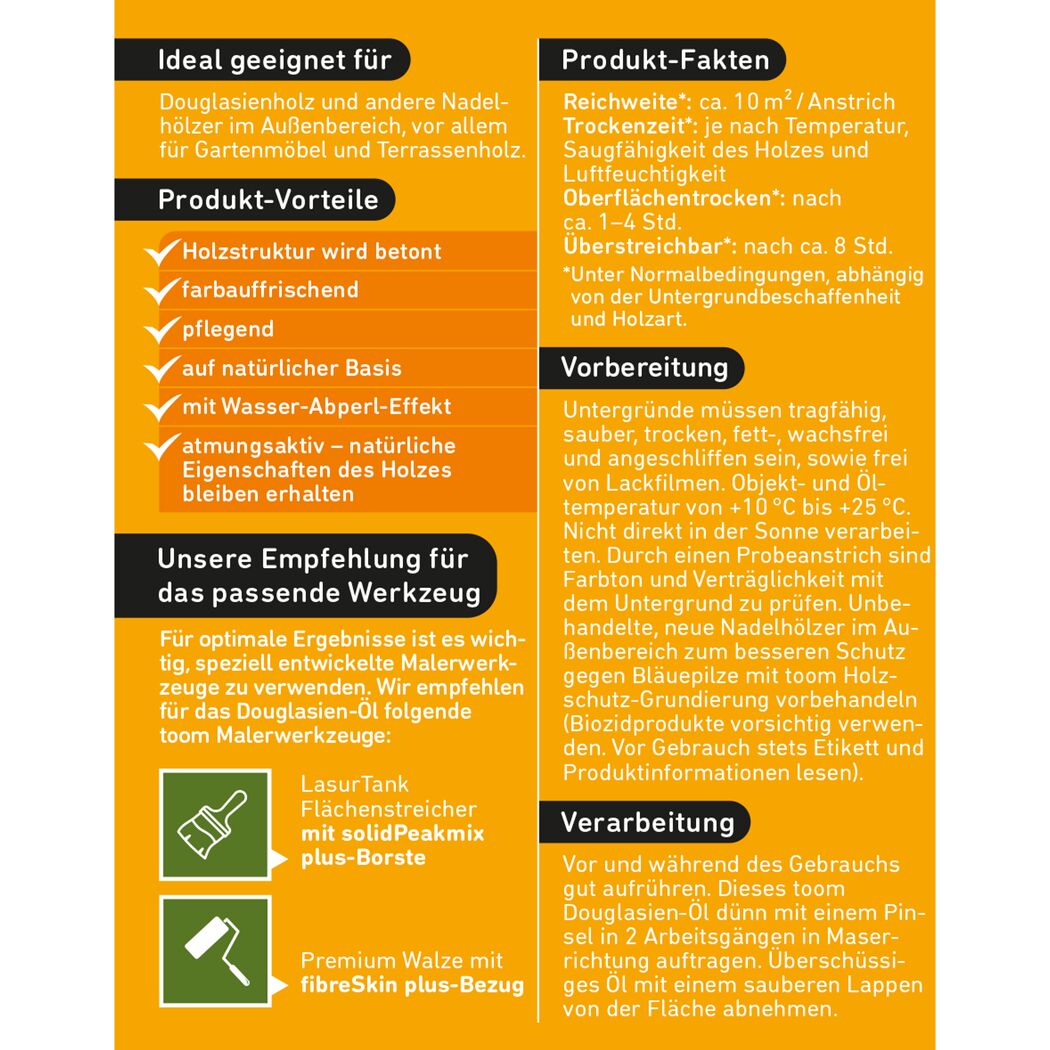 Ideal geeignet für

Douglasienholz und andere Nadelhölzer im Außenbereich, vor allem für Gartenmöbel und Terrassenholz.

Produkt-Vorteile

✓ Holzstruktur wird betont
✓ farbauffrischend
✓ pflegend
✓ auf natürlicher Basis
✓ mit Wasser-Abperl-Effekt
✓ atmungsaktiv – natürliche Eigenschaften des Holzes bleiben erhalten

Unsere Empfehlung für das passende Werkzeug

Für optimale Ergebnisse ist es wichtig, speziell entwickelte Malerwerkzeuge zu verwenden. Wir empfehlen für das Douglasien-Öl folgende toom Malerwerkzeuge:

LasurTank Flächenstreicher mit solidPeakmix plus-Borste

Premium Walze mit fibreSkin plus-Bezug

Produkt-Fakten

Reichweite*: ca. 10 $m^2$ / Anstrich
Trockenzeit*: je nach Temperatur, Saugfähigkeit des Holzes und Luftfeuchtigkeit
Oberflächentrocken*: nach ca. 1–4 Std.
Überstreichbar*: nach ca. 8 Std.

*Unter Normalbedingungen, abhängig von der Untergrundbeschaffenheit und Holzart.

Vorbereitung

Untergründe müssen tragfähig, sauber, trocken, fett-, wachsfrei und angeschliffen sein, sowie frei von Lackfilmen. Objekt- und Öltemperatur von +10 °C bis +25 °C. Nicht direkt in der Sonne verarbeiten. Durch einen Probeanstrich sind Farbton und Verträglichkeit mit dem Untergrund zu prüfen. Unbehandelte, neue Nadelhölzer im Außenbereich zum besseren Schutz gegen Bläuepilze mit toom Holzschutz-Grundierung vorbehandeln (Biozidprodukte vorsichtig verwenden. Vor Gebrauch stets Etikett und Produktinformationen lesen).

Verarbeitung

Vor und während des Gebrauchs gut aufrühren. Dieses toom Douglasien-Öl dünn mit einem Pinsel in 2 Arbeitsgängen in Maserrichtung auftragen. Überschüssiges Öl mit einem sauberen Lappen von der Fläche abnehmen.